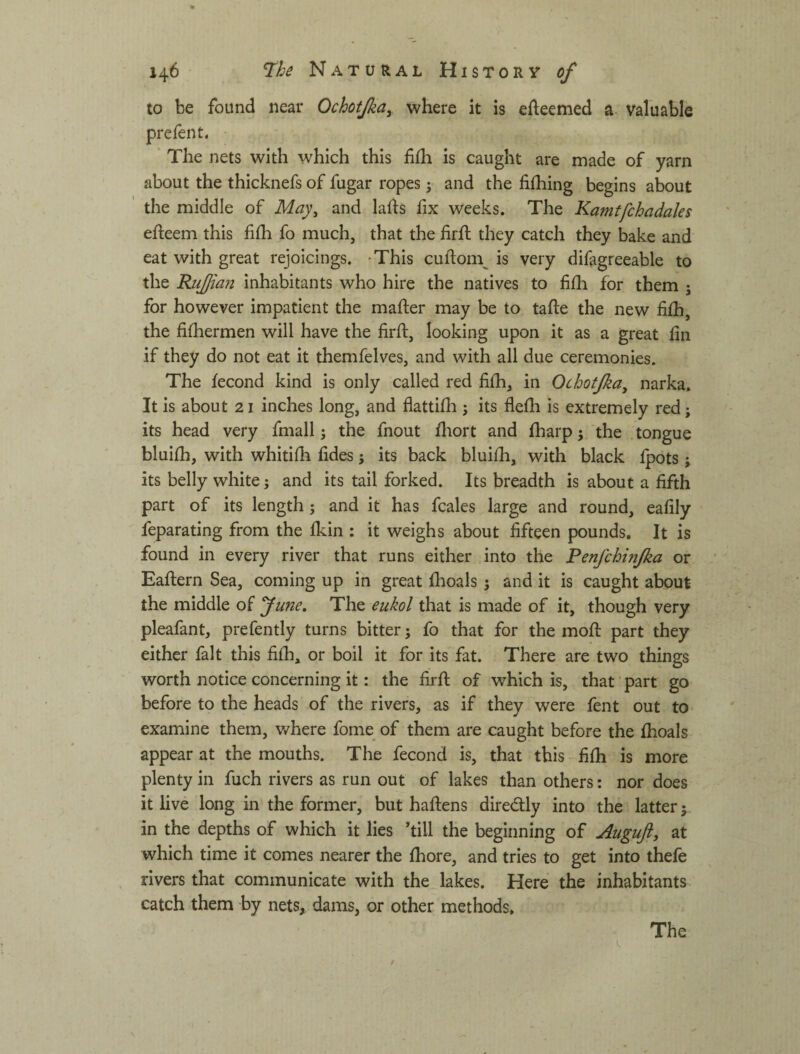 146 The Natural History of

to be found near Ochotſka, where it is eſteemed a valuable preſent.

The nets with which this fiſh is caught are made of yarn about the thickneſs of ſugar ropes; and the fiſhing begins about the middle of May, and laſts ſix weeks. The Kamtſchadales eſteem this fiſh ſo much, that the firſt they catch they bake and eat with great rejoicings. This cuſtom is very diſagreeable to the Ruſſian inhabitants who hire the natives to fiſh for them; for however impatient the maſter may be to taſte the new fiſh, the fiſhermen will have the firſt, looking upon it as a great ſin if they do not eat it themſelves, and with all due ceremonies.

The ſecond kind is only called red fiſh, in Ochotſka, narka. It is about 21 inches long, and flattiſh; its fleſh is extremely red; its head very ſmall; the ſnout ſhort and ſharp; the tongue bluiſh, with whitiſh ſides; its back bluiſh, with black ſpots; its belly white; and its tail forked. Its breadth is about a fifth part of its length; and it has ſcales large and round, eaſily ſeparating from the ſkin: it weighs about fifteen pounds. It is found in every river that runs either into the Penſchinſka or Eaſtern Sea, coming up in great ſhoals; and it is caught about the middle of June. The eukol that is made of it, though very pleaſant, preſently turns bitter; ſo that for the moſt part they either ſalt this fiſh, or boil it for its fat. There are two things worth notice concerning it: the firſt of which is, that part go before to the heads of the rivers, as if they were ſent out to examine them, where ſome of them are caught before the ſhoals appear at the mouths. The ſecond is, that this fiſh is more plenty in ſuch rivers as run out of lakes than others: nor does it live long in the former, but haſtens directly into the latter; in the depths of which it lies 'till the beginning of Auguſt, at which time it comes nearer the ſhore, and tries to get into theſe rivers that communicate with the lakes. Here the inhabitants catch them by nets, dams, or other methods.

The